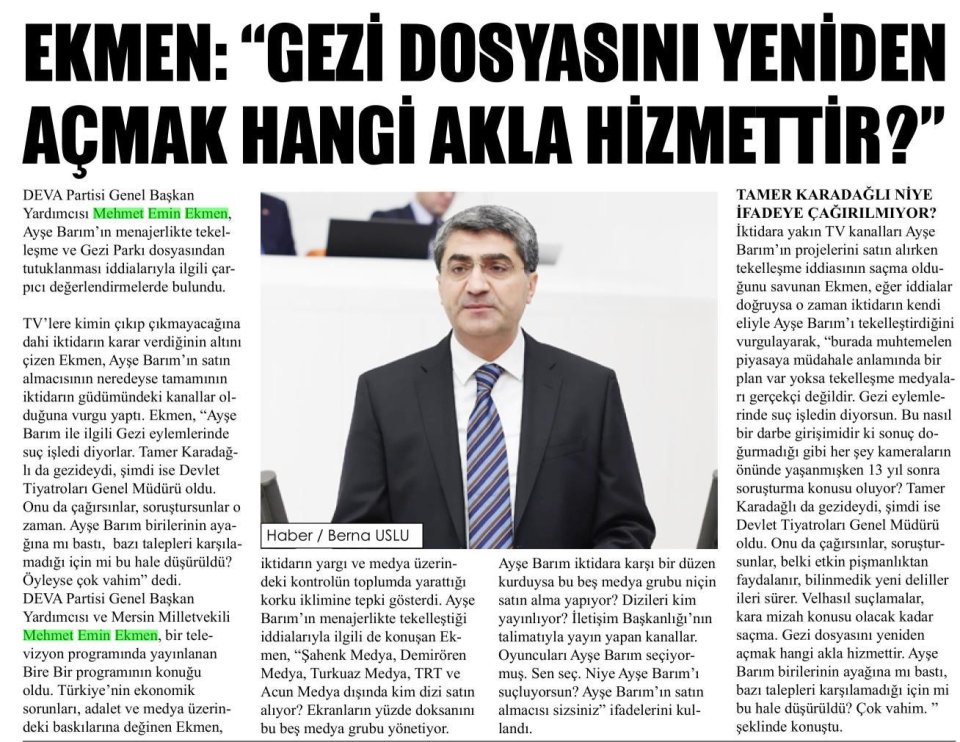 EKMEN: "GEZİ DOSYASINI YENİDEN AÇMAK HANGİ AKLA HİZMETTİR?"

DEVA Partisi Genel Başkan Yardımcısı Mehmet Emin Ekmen, Ayşe Barım'ın menajerlikte tekelleşme ve Gezi Parkı dosyasından tutuklanması iddialarıyla ilgili çarpıcı değerlendirmelerde bulundu.

TV'lere kimin çıkıp çıkmayacağına dahi iktidarın karar verdiğinin altını çizen Ekmen, Ayşe Barım'ın satın almacısının neredeyse tamamının iktidarın güdümündeki kanallar olduğuna vurgu yaptı. Ekmen, "Ayşe Barım ile ilgili Gezi eylemlerinde suç işledi diyorlar. Tamer Karadağlı da gezideydi, şimdi ise Devlet Tiyatroları Genel Müdürü oldu. Onu da çağırsınlar, soruştursunlar o zaman. Ayşe Barım birilerinin ayağına mı bastı, bazı talepleri karşılamadığı için mi bu hale düşürüldü? Öyleyse çok vahim" dedi.
DEVA Partisi Genel Başkan Yardımcısı ve Mersin Milletvekili Mehmet Emin Ekmen, bir televizyon programında yayınlanan Bire Bir programının konuğu oldu. Türkiye'nin ekonomik sorunları, adalet ve medya üzerindeki baskılarına değinen Ekmen, iktidarın yargı ve medya üzerindeki kontrolün toplumda yarattığı korku iklimine tepki gösterdi. Ayşe Barım'ın menajerlikte tekelleştiği iddialarıyla ilgili de konuşan Ekmen, "Şahenk Medya, Demirören Medya, Turkuaz Medya, TRT ve Acun Medya dışında kim dizi satın alıyor? Ekranların yüzde doksanını bu beş medya grubu yönetiyor. Ayşe Barım iktidara karşı bir düzen kurduysa bu beş medya grubu niçin satın alma yapıyor? Dizileri kim yayınlıyor? İletişim Başkanlığı'nın talimatıyla yayın yapan kanallar. Oyuncuları Ayşe Barım seçiyormuş. Sen seç. Niye Ayşe Barım'ı suçluyorsun? Ayşe Barım'ın satın almacısı sizsiniz" ifadelerini kullandı.

Haber / Berna USLU

TAMER KARADAĞLI NİYE İFADEYE ÇAĞIRILMIYOR?
İktidara yakın TV kanalları Ayşe Barım'ın projelerini satın alırken tekelleşme iddiasının saçma olduğunu savunan Ekmen, eğer iddialar doğruysa o zaman iktidarın kendi eliyle Ayşe Barım'ı tekelleştirdiğini vurgulayarak, "burada muhtemelen piyasaya müdahale anlamında bir plan var yoksa tekelleşme medyaları gerçekçi değildir. Gezi eylemlerinde suç işledin diyorsun. Bu nasıl bir darbe girişimidir ki sonuç doğurmadığı gibi her şey kameraların önünde yaşanmışken 13 yıl sonra soruşturma konusu oluyor? Tamer Karadağlı da gezideydi, şimdi ise Devlet Tiyatroları Genel Müdürü oldu. Onu da çağırsınlar, soruştursunlar, belki etkin pişmanlıktan faydalanır, bilinmedik yeni deliller ileri sürer. Velhasıl suçlamalar, kara mizah konusu olacak kadar saçma. Gezi dosyasını yeniden açmak hangi akla hizmettir. Ayşe Barım birilerinin ayağına mı bastı, bazı talepleri karşılamadığı için mi bu hale düşürüldü? Çok vahim. " şeklinde konuştu.